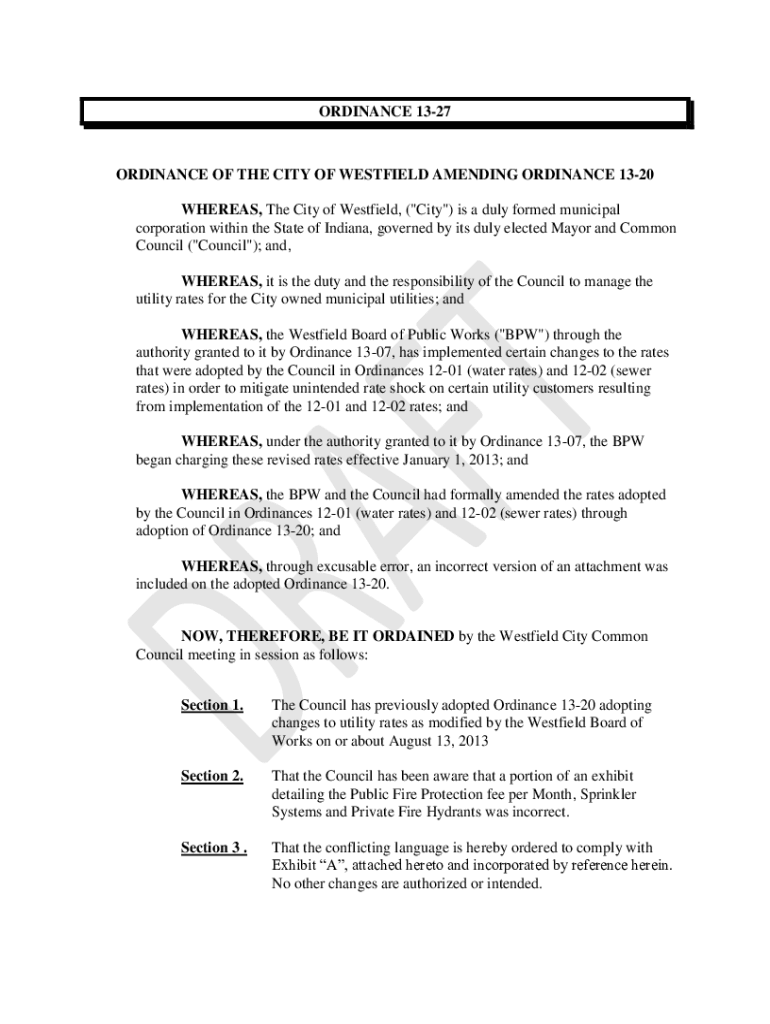 ORDINANCE 13-27

ORDINANCE OF THE CITY OF WESTFIELD AMENDING ORDINANCE 13-20

WHEREAS, The City of Westfield, ("City") is a duly formed municipal corporation within the State of Indiana, governed by its duly elected Mayor and Common Council ("Council"); and,

WHEREAS, it is the duty and the responsibility of the Council to manage the utility rates for the City owned municipal utilities; and

WHEREAS, the Westfield Board of Public Works ("BPW") through the authority granted to it by Ordinance 13-07, has implemented certain changes to the rates that were adopted by the Council in Ordinances 12-01 (water rates) and 12-02 (sewer rates) in order to mitigate unintended rate shock on certain utility customers resulting from implementation of the 12-01 and 12-02 rates; and

WHEREAS, under the authority granted to it by Ordinance 13-07, the BPW began charging these revised rates effective January 1, 2013; and

WHEREAS, the BPW and the Council had formally amended the rates adopted by the Council in Ordinances 12-01 (water rates) and 12-02 (sewer rates) through adoption of Ordinance 13-20; and

WHEREAS, through excusable error, an incorrect version of an attachment was included on the adopted Ordinance 13-20.

NOW, THEREFORE, BE IT ORDAINED by the Westfield City Common Council meeting in session as follows:

Section 1. The Council has previously adopted Ordinance 13-20 adopting changes to utility rates as modified by the Westfield Board of Works on or about August 13, 2013

Section 2. That the Council has been aware that a portion of an exhibit detailing the Public Fire Protection fee per Month, Sprinkler Systems and Private Fire Hydrants was incorrect.

Section 3 . That the conflicting language is hereby ordered to comply with Exhibit "A", attached hereto and incorporated by reference herein. No other changes are authorized or intended.

DRAFT